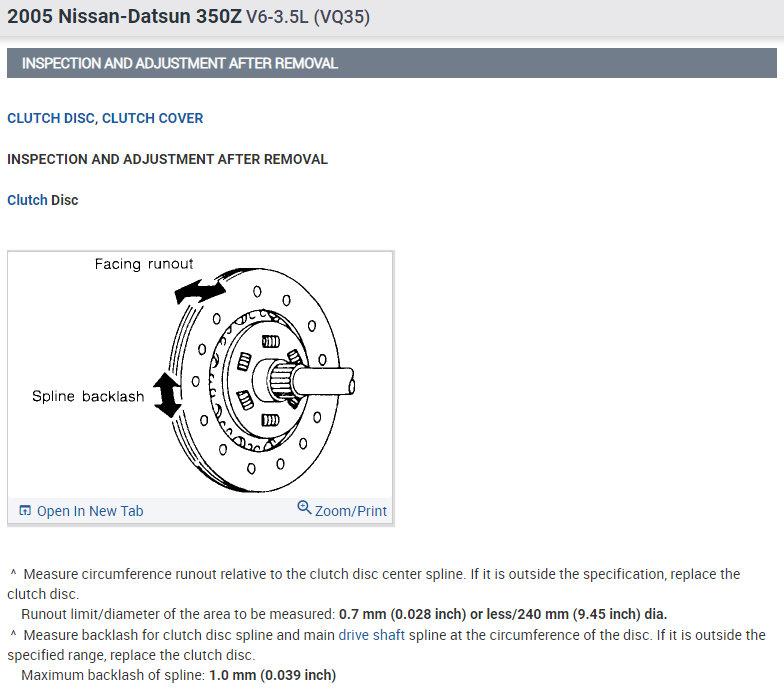 2005 Nissan-Datsun 350Z V6-3.5L (VQ35)

INSPECTION AND ADJUSTMENT AFTER REMOVAL

CLUTCH DISC, CLUTCH COVER

INSPECTION AND ADJUSTMENT AFTER REMOVAL

Clutch Disc

Facing runout

Spline backlash

Open In New Tab

Zoom/Print

^ Measure circumference runout relative to the clutch disc center spline. If it is outside the specification, replace the clutch disc.

Runout limit/diameter of the area to be measured: 0.7 mm (0.028 inch) or less/240 mm (9.45 inch) dia.

^ Measure backlash for clutch disc spline and main drive shaft spline at the circumference of the disc. If it is outside the specified range, replace the clutch disc.

Maximum backlash of spline: 1.0 mm (0.039 inch)